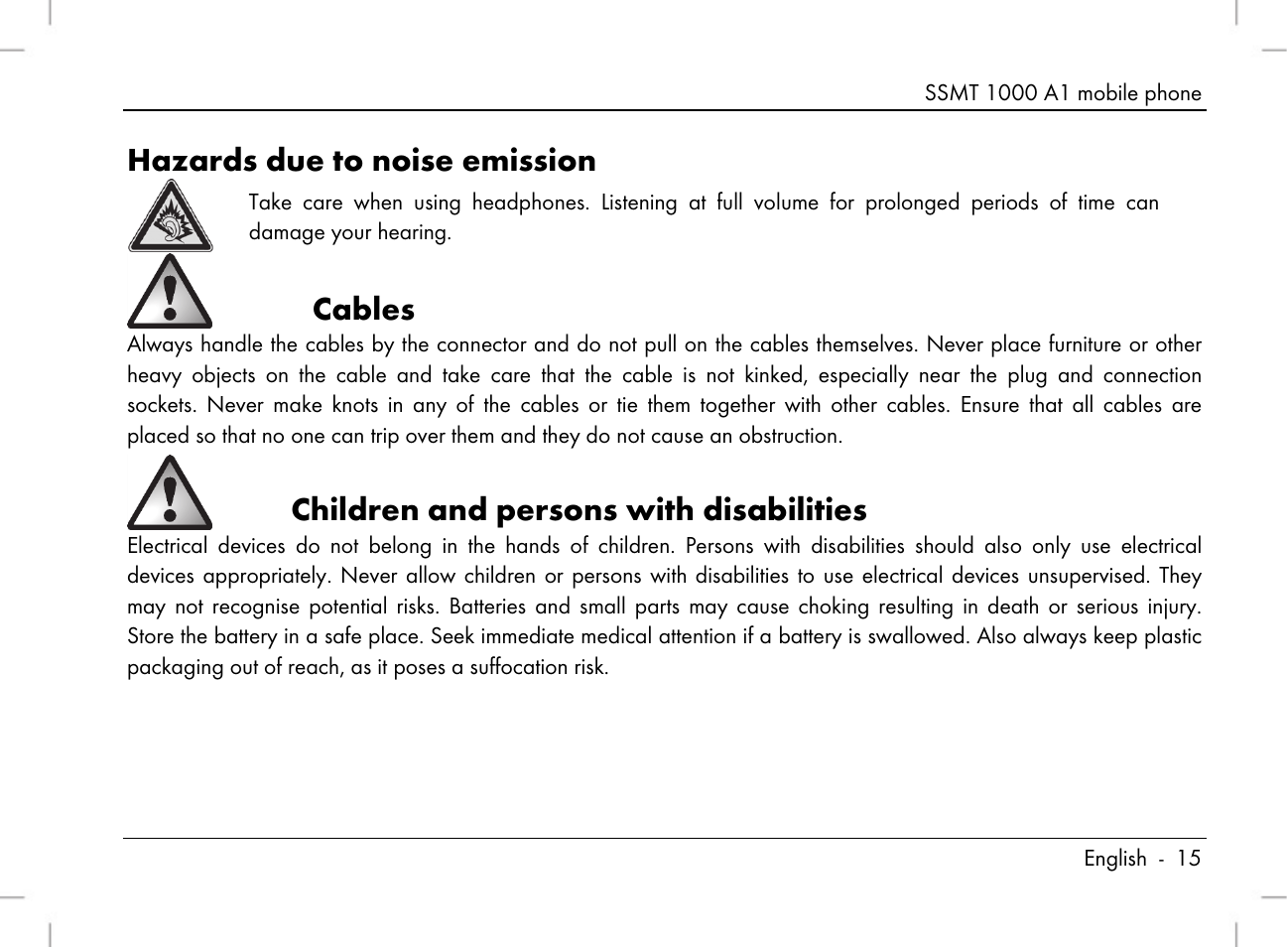 SSMT 1000 A1 mobile phone

Hazards due to noise emission

Take care when using headphones. Listening at full volume for prolonged periods of time can damage your hearing.

Cables

Always handle the cables by the connector and do not pull on the cables themselves. Never place furniture or other heavy objects on the cable and take care that the cable is not kinked, especially near the plug and connection sockets. Never make knots in any of the cables or tie them together with other cables. Ensure that all cables are placed so that no one can trip over them and they do not cause an obstruction.

Children and persons with disabilities

Electrical devices do not belong in the hands of children. Persons with disabilities should also only use electrical devices appropriately. Never allow children or persons with disabilities to use electrical devices unsupervised. They may not recognise potential risks. Batteries and small parts may cause choking resulting in death or serious injury. Store the battery in a safe place. Seek immediate medical attention if a battery is swallowed. Also always keep plastic packaging out of reach, as it poses a suffocation risk.

English - 15